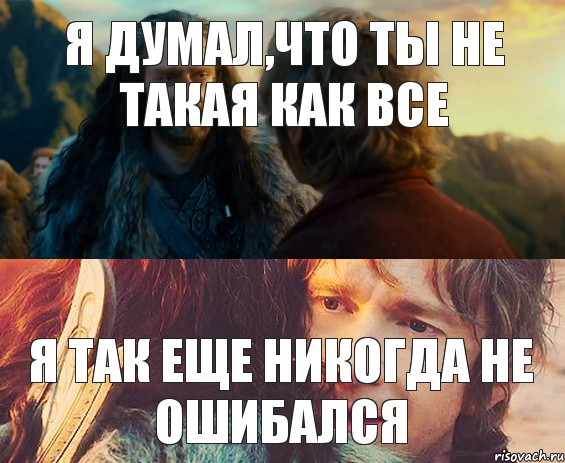 Я ДУМАЛ,ЧТО ТЫ НЕ ТАКАЯ КАК ВСЕ

Я ТАК ЕЩЕ НИКОГДА НЕ ОШИБАЛСЯ

risovach.ru